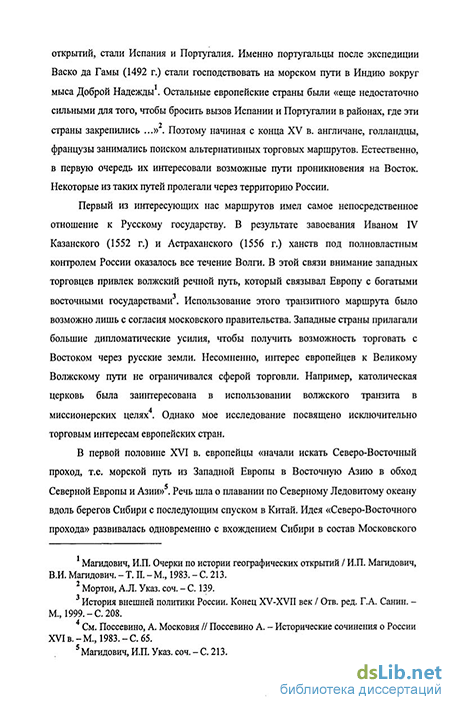 открытий, стали Испания и Португалия. Именно португальцы после экспедиции Васко да Гамы (1492 г.) стали господствовать на морском пути в Индию вокруг мыса Доброй Надежды$^1$. Остальные европейские страны были «еще недостаточно сильными для того, чтобы бросить вызов Испании и Португалии в районах, где эти страны закрепились …»$^2$. Поэтому начиная с конца XV в. англичане, голландцы, французы занимались поиском альтернативных торговых маршрутов. Естественно, в первую очередь их интересовали возможные пути проникновения на Восток. Некоторые из таких путей пролегали через территорию России.

Первый из интересующих нас маршрутов имел самое непосредственное отношение к Русскому государству. В результате завоевания Иваном IV Казанского (1552 г.) и Астраханского (1556 г.) ханств под полновластным контролем России оказалось все течение Волги. В этой связи внимание западных торговцев привлек волжский речной путь, который связывал Европу с богатыми восточными государствами$^3$. Использование этого транзитного маршрута было возможно лишь с согласия московского правительства. Западные страны прилагали большие дипломатические усилия, чтобы получить возможность торговать с Востоком через русские земли. Несомненно, интерес европейцев к Великому Волжскому пути не ограничивался сферой торговли. Например, католическая церковь была заинтересована в использовании волжского транзита в миссионерских целях$^4$. Однако мое исследование посвящено исключительно торговым интересам европейских стран.

В первой половине XVI в. европейцы «начали искать Северо-Восточный проход, т.е. морской путь из Западной Европы в Восточную Азию в обход Северной Европы и Азии»$^5$. Речь шла о плавании по Северному Ледовитому океану вдоль берегов Сибири с последующим спуском в Китай. Идея «Северо-Восточного прохода» развивалась одновременно с вхождением Сибири в состав Московского

$^1$ Магидович, И.П. Очерки по истории географических открытий / И.П. Магидович, В.И. Магидович. – Т. II. – М., 1983. – С. 213.
$^2$ Мортон, А.Л. Указ. соч. – С. 139.
$^3$ История внешней политики России. Конец XV-XVII век / Отв. ред. Г.А. Санин. – М., 1999. – С. 208.
$^4$ См. Поссевино, А. Московия // Поссевино А. – Исторические сочинения о России XVI в. – М., 1983. – С. 65.
$^5$ Магидович, И.П. Указ. соч. – С. 213.

dsLib.net
библиотека диссертаций